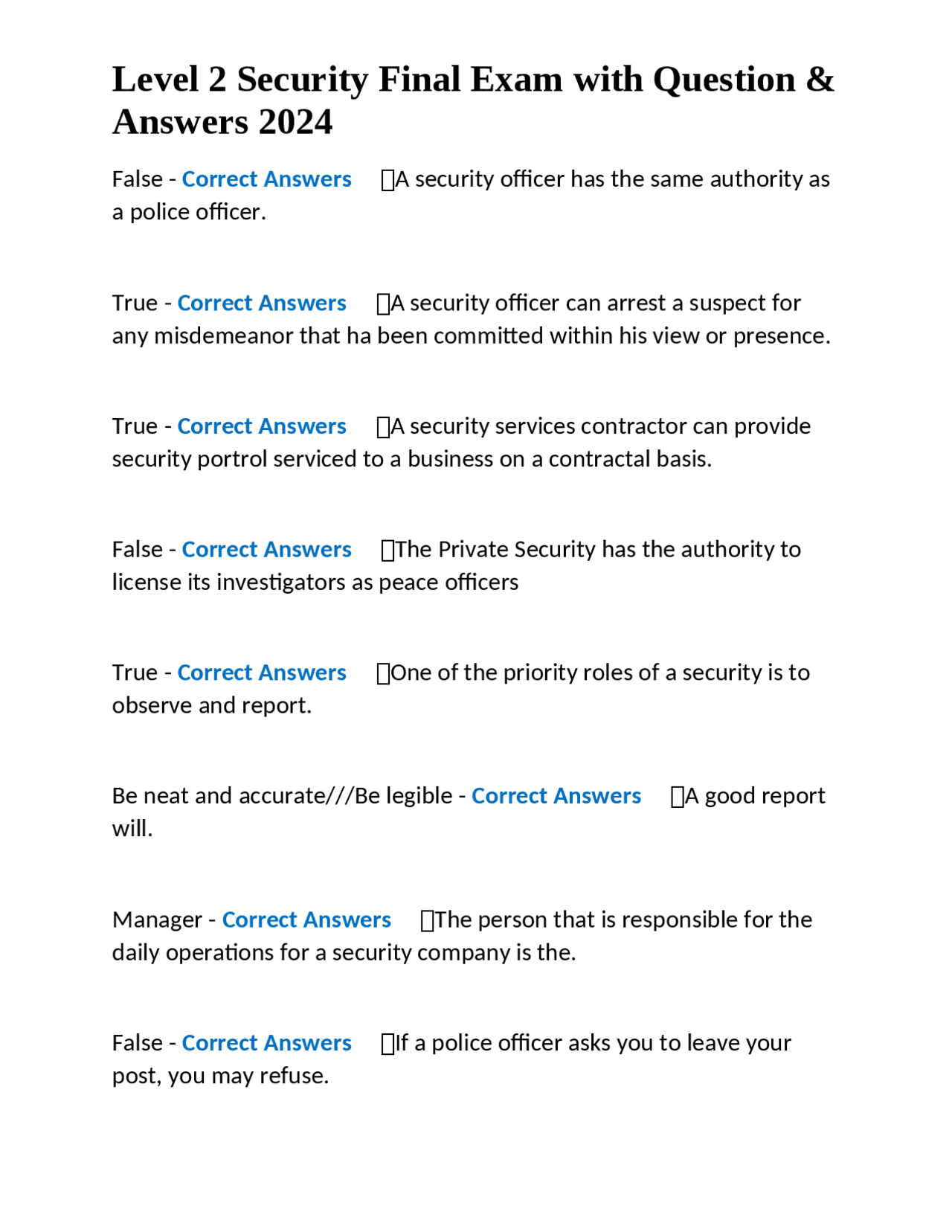 Level 2 Security Final Exam with Question & Answers 2024

False - Correct Answers A security officer has the same authority as a police officer.

True - Correct Answers A security officer can arrest a suspect for any misdemeanor that ha been committed within his view or presence.

True - Correct Answers A security services contractor can provide security portrol serviced to a business on a contractal basis.

False - Correct Answers The Private Security has the authority to license its investigators as peace officers

True - Correct Answers One of the priority roles of a security is to observe and report.

Be neat and accurate///Be legible - Correct Answers A good report will.

Manager - Correct Answers The person that is responsible for the daily operations for a security company is the.

False - Correct Answers If a police officer asks you to leave your post, you may refuse.